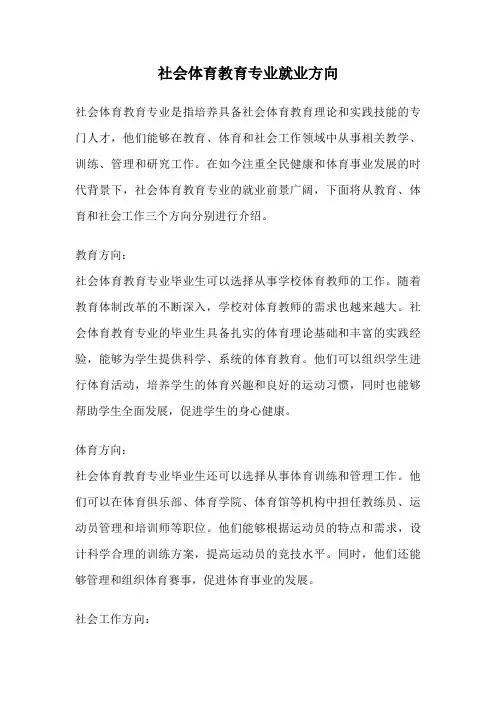 社会体育教育专业就业方向

社会体育教育专业是指培养具备社会体育教育理论和实践技能的专门人才，他们能够在教育、体育和社会工作领域中从事相关教学、训练、管理和研究工作。在如今注重全民健康和体育事业发展的时代背景下，社会体育教育专业的就业前景广阔，下面将从教育、体育和社会工作三个方向分别进行介绍。

教育方向：
社会体育教育专业毕业生可以选择从事学校体育教师的工作。随着教育体制改革的不断深入，学校对体育教师的需求也越来越大。社会体育教育专业的毕业生具备扎实的体育理论基础和丰富的实践经验，能够为学生提供科学、系统的体育教育。他们可以组织学生进行体育活动，培养学生的体育兴趣和良好的运动习惯，同时也能够帮助学生全面发展，促进学生的身心健康。

体育方向：
社会体育教育专业毕业生还可以选择从事体育训练和管理工作。他们可以在体育俱乐部、体育学院、体育馆等机构中担任教练员、运动员管理和培训师等职位。他们能够根据运动员的特点和需求，设计科学合理的训练方案，提高运动员的竞技水平。同时，他们还能够管理和组织体育赛事，促进体育事业的发展。

社会工作方向：